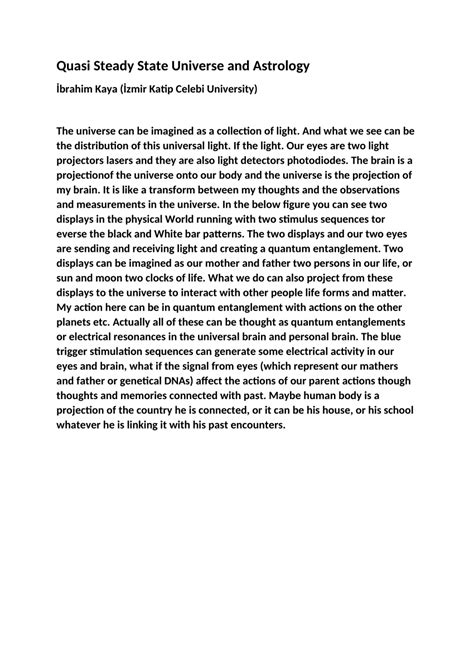 Quasi Steady State Universe and Astrology

İbrahim Kaya (İzmir Katip Celebi University)

The universe can be imagined as a collection of light. And what we see can be the distribution of this universal light. If the light. Our eyes are two light projectors lasers and they are also light detectors photodiodes. The brain is a projectionof the universe onto our body and the universe is the projection of my brain. It is like a transform between my thoughts and the observations and measurements in the universe. In the below figure you can see two displays in the physical World running with two stimulus sequences tor everse the black and White bar patterns. The two displays and our two eyes are sending and receiving light and creating a quantum entanglement. Two displays can be imagined as our mother and father two persons in our life, or sun and moon two clocks of life. What we do can also project from these displays to the universe to interact with other people life forms and matter. My action here can be in quantum entanglement with actions on the other planets etc. Actually all of these can be thought as quantum entanglements or electrical resonances in the universal brain and personal brain. The blue trigger stimulation sequences can generate some electrical activity in our eyes and brain, what if the signal from eyes (which represent our mathers and father or genetical DNAs) affect the actions of our parent actions though thoughts and memories connected with past. Maybe human body is a projection of the country he is connected, or it can be his house, or his school whatever he is linking it with his past encounters.